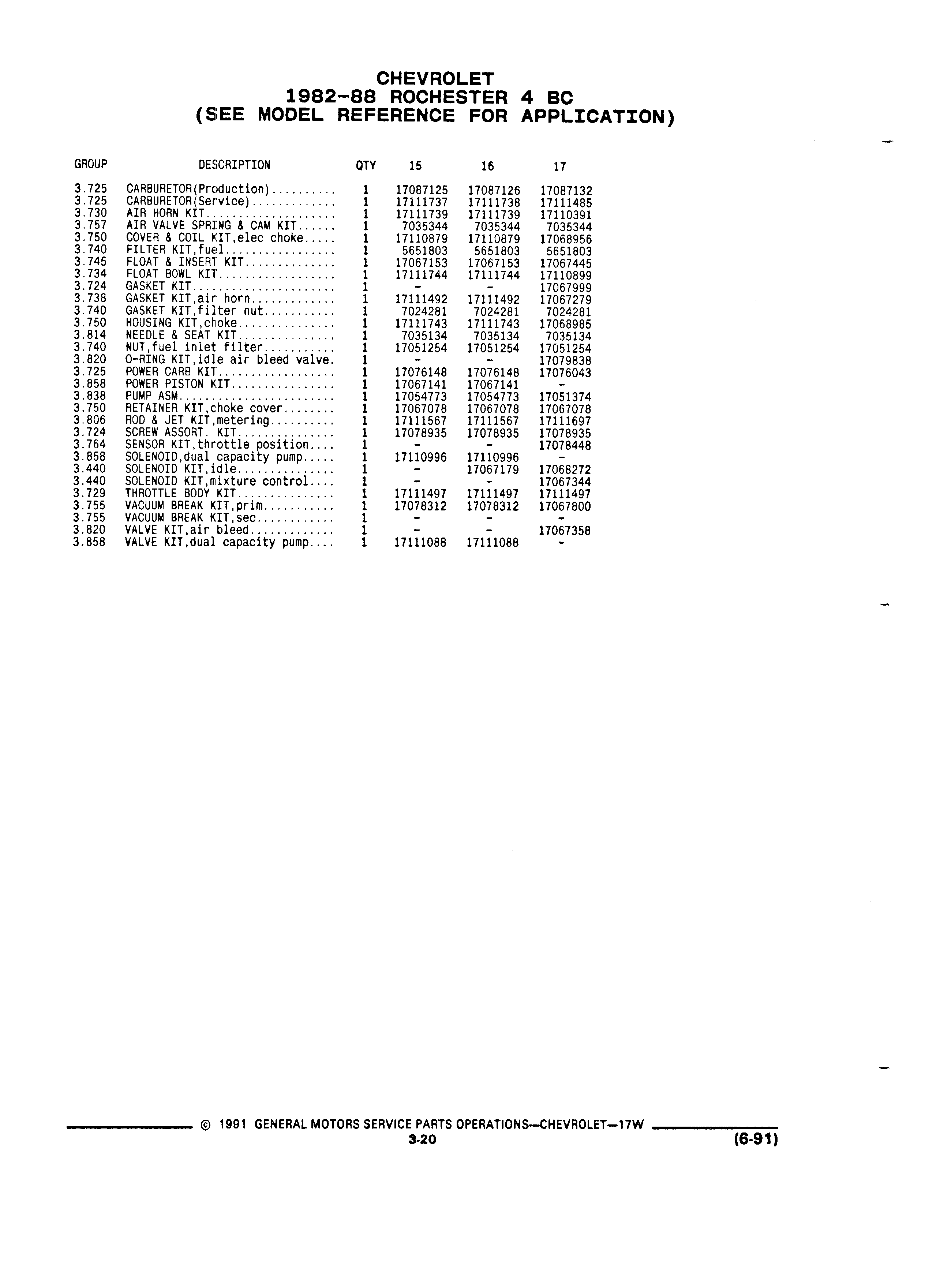 CHEVROLET
1982-88 ROCHESTER 4 BC
(SEE MODEL REFERENCE FOR APPLICATION)

| GROUP | DESCRIPTION | QTY | 15 | 16 | 17 |
|---|---|---|---|---|---|
| 3.725 | CARBURETOR(Production).......... | 1 | 17087125 | 17087126 | 17087132 |
| 3.725 | CARBURETOR(Service)............. | 1 | 17111737 | 17111738 | 17111485 |
| 3.730 | AIR HORN KIT.................... | 1 | 17111739 | 17111739 | 17110391 |
| 3.757 | AIR VALVE SPRING & CAM KIT...... | 1 | 7035344 | 7035344 | 7035344 |
| 3.750 | COVER & COIL KIT,elec choke..... | 1 | 17110879 | 17110879 | 17068956 |
| 3.740 | FILTER KIT,fuel................. | 1 | 5651803 | 5651803 | 5651803 |
| 3.745 | FLOAT & INSERT KIT.............. | 1 | 17067153 | 17067153 | 17067445 |
| 3.734 | FLOAT BOWL KIT.................. | 1 | 17111744 | 17111744 | 17110899 |
| 3.724 | GASKET KIT...................... | 1 | - | - | 17067999 |
| 3.738 | GASKET KIT,air horn............. | 1 | 17111492 | 17111492 | 17067279 |
| 3.740 | GASKET KIT,filter nut........... | 1 | 7024281 | 7024281 | 7024281 |
| 3.750 | HOUSING KIT,choke............... | 1 | 17111743 | 17111743 | 17068985 |
| 3.814 | NEEDLE & SEAT KIT............... | 1 | 7035134 | 7035134 | 7035134 |
| 3.740 | NUT,fuel inlet filter........... | 1 | 17051254 | 17051254 | 17051254 |
| 3.820 | O-RING KIT,idle air bleed valve. | 1 | - | - | 17079838 |
| 3.725 | POWER CARB KIT.................. | 1 | 17076148 | 17076148 | 17076043 |
| 3.858 | POWER PISTON KIT................ | 1 | 17067141 | 17067141 | - |
| 3.838 | PUMP ASM........................ | 1 | 17054773 | 17054773 | 17051374 |
| 3.750 | RETAINER KIT,choke cover........ | 1 | 17067078 | 17067078 | 17067078 |
| 3.806 | ROD & JET KIT,metering.......... | 1 | 17111567 | 17111567 | 17111697 |
| 3.724 | SCREW ASSORT. KIT............... | 1 | 17078935 | 17078935 | 17078935 |
| 3.764 | SENSOR KIT,throttle position.... | 1 | - | - | 17078448 |
| 3.858 | SOLENOID,dual capacity pump..... | 1 | 17110996 | 17110996 | - |
| 3.440 | SOLENOID KIT,idle............... | 1 | - | 17067179 | 17068272 |
| 3.440 | SOLENOID KIT,mixture control.... | 1 | - | - | 17067344 |
| 3.729 | THROTTLE BODY KIT............... | 1 | 17111497 | 17111497 | 17111497 |
| 3.755 | VACUUM BREAK KIT,prim........... | 1 | 17078312 | 17078312 | 17067800 |
| 3.755 | VACUUM BREAK KIT,sec............ | 1 | - | - | - |
| 3.820 | VALVE KIT,air bleed............. | 1 | - | - | 17067358 |
| 3.858 | VALVE KIT,dual capacity pump.... | 1 | 17111088 | 17111088 | - |

© 1991 GENERAL MOTORS SERVICE PARTS OPERATIONS—CHEVROLET—17W
3-20
(6-91)